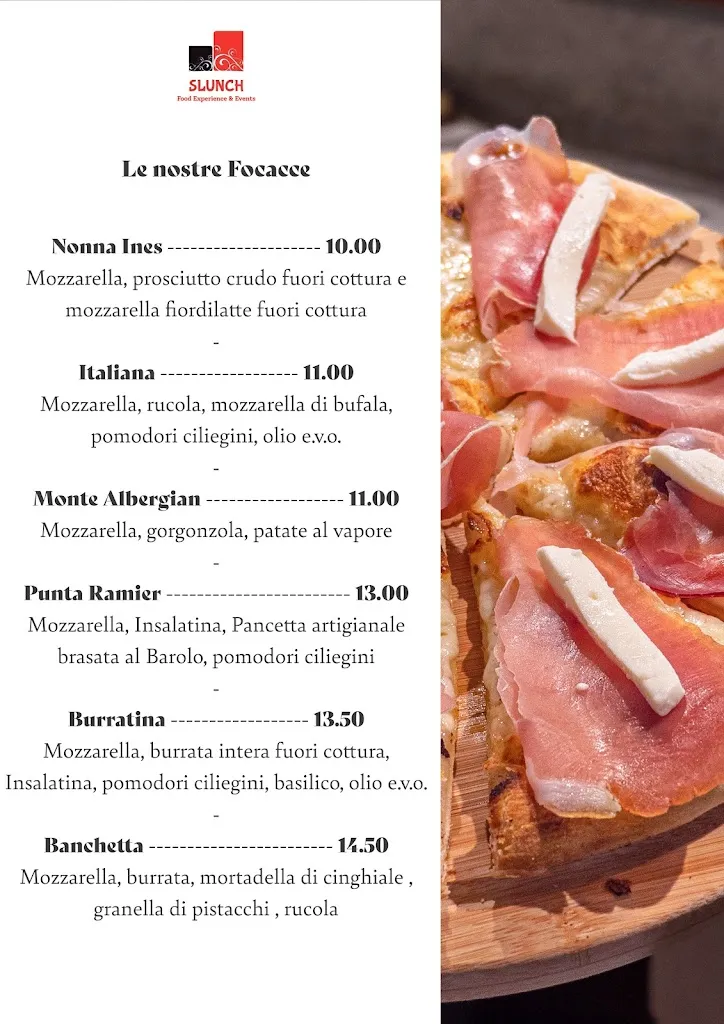 SLUNCH
Food Experience & Events

Le nostre Focacce

Nonna Ines -------------------- 10.00
Mozzarella, prosciutto crudo fuori cottura e mozzarella fiordilatte fuori cottura
-
Italiana ------------------ 11.00
Mozzarella, rucola, mozzarella di bufala, pomodori ciliegini, olio e.v.o.
-
Monte Albergian ------------------ 11.00
Mozzarella, gorgonzola, patate al vapore
-
Punta Ramier ------------------------ 13.00
Mozzarella, Insalatina, Pancetta artigianale brasata al Barolo, pomodori ciliegini
-
Burratina ------------------ 13.50
Mozzarella, burrata intera fuori cottura, Insalatina, pomodori ciliegini, basilico, olio e.v.o.
-
Banchetta ------------------------ 14.50
Mozzarella, burrata, mortadella di cinghiale , granella di pistacchi , rucola